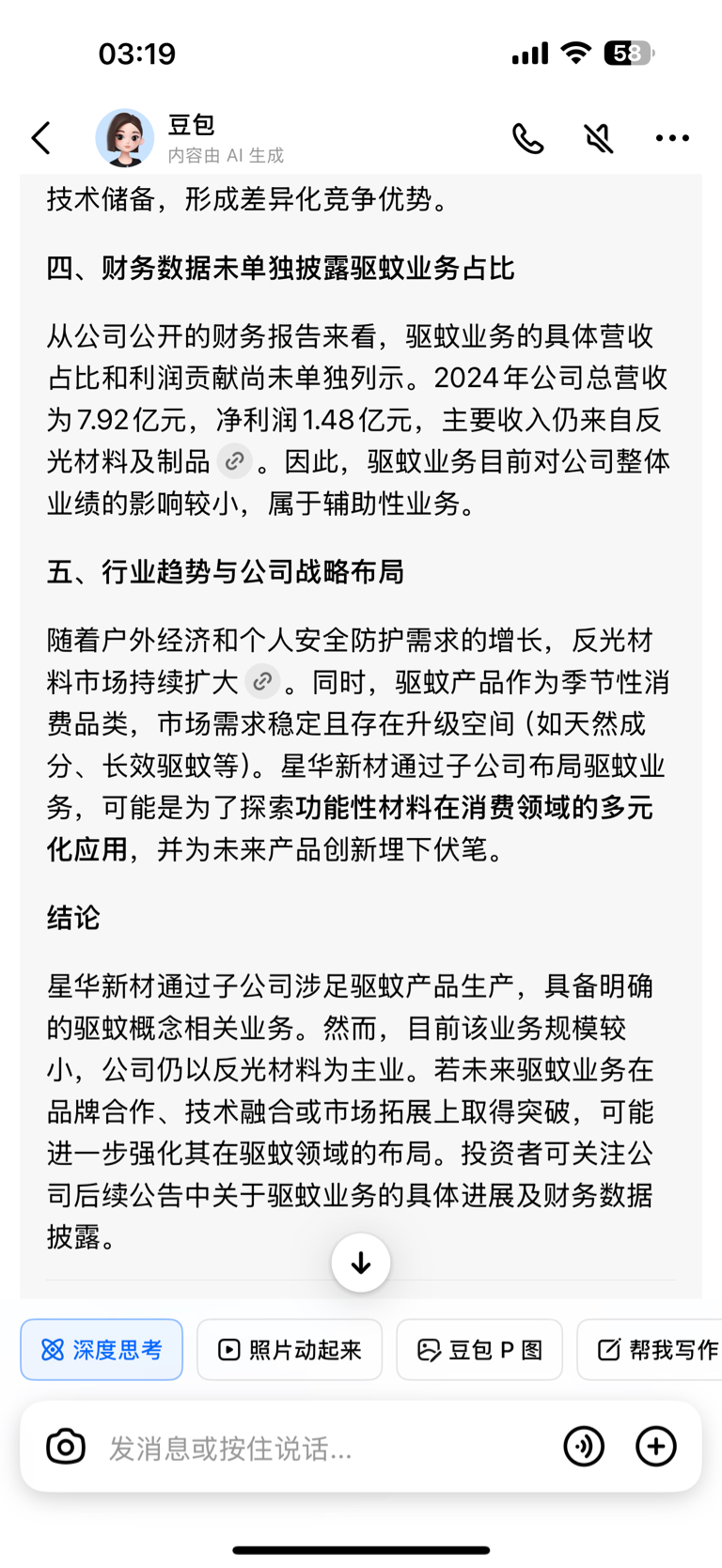 03:19

58

豆包
内容由 AI 生成

技术储备，形成差异化竞争优势。

四、财务数据未单独披露驱蚊业务占比

从公司公开的财务报告来看，驱蚊业务的具体营收占比和利润贡献尚未单独列示。2024年公司总营收为7.92亿元，净利润1.48亿元，主要收入仍来自反光材料及制品。因此，驱蚊业务目前对公司整体业绩的影响较小，属于辅助性业务。

五、行业趋势与公司战略布局

随着户外经济和个人安全防护需求的增长，反光材料市场持续扩大。同时，驱蚊产品作为季节性消费品类，市场需求稳定且存在升级空间（如天然成分、长效驱蚊等）。星华新材通过子公司布局驱蚊业务，可能是为了探索功能性材料在消费领域的多元化应用，并为未来产品创新埋下伏笔。

结论

星华新材通过子公司涉足驱蚊产品生产，具备明确的驱蚊概念相关业务。然而，目前该业务规模较小，公司仍以反光材料为主业。若未来驱蚊业务在品牌合作、技术融合或市场拓展上取得突破，可能进一步强化其在驱蚊领域的布局。投资者可关注公司后续公告中关于驱蚊业务的具体进展及财务数据披露。

深度思考 照片动起来 豆包 P 图 帮我写作

发消息或按住说话...